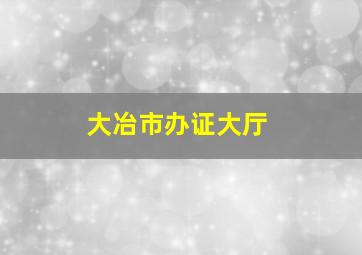 大冶市办证大厅